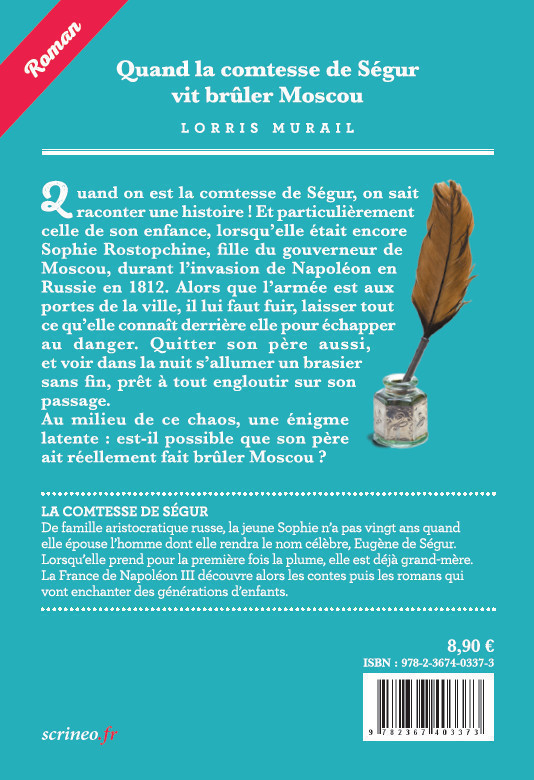 Roman

Quand la comtesse de Ségur vit brûler Moscou

LORRIS MURAIL

Quand on est la comtesse de Ségur, on sait raconter une histoire ! Et particulièrement celle de son enfance, lorsqu'elle était encore Sophie Rostopchine, fille du gouverneur de Moscou, durant l'invasion de Napoléon en Russie en 1812. Alors que l'armée est aux portes de la ville, il lui faut fuir, laisser tout ce qu'elle connaît derrière elle pour échapper au danger. Quitter son père aussi, et voir dans la nuit s'allumer un brasier sans fin, prêt à tout engloutir sur son passage.
Au milieu de ce chaos, une énigme latente : est-il possible que son père ait réellement fait brûler Moscou ?

LA COMTESSE DE SÉGUR
De famille aristocratique russe, la jeune Sophie n'a pas vingt ans quand elle épouse l'homme dont elle rendra le nom célèbre, Eugène de Ségur. Lorsqu'elle prend pour la première fois la plume, elle est déjà grand-mère. La France de Napoléon III découvre alors les contes puis les romans qui vont enchanter des générations d'enfants.

8,90 €
ISBN : 978-2-3674-0337-3

9 782367 403373

scrineo.fr